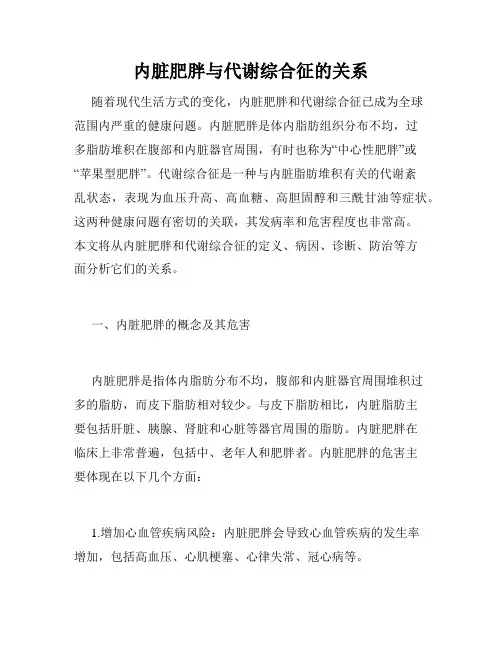 内脏肥胖与代谢综合征的关系

随着现代生活方式的变化，内脏肥胖和代谢综合征已成为全球范围内严重的健康问题。内脏肥胖是体内脂肪组织分布不均，过多脂肪堆积在腹部和内脏器官周围，有时也称为“中心性肥胖”或“苹果型肥胖”。代谢综合征是一种与内脏脂肪堆积有关的代谢紊乱状态，表现为血压升高、高血糖、高胆固醇和三酰甘油等症状。这两种健康问题有密切的关联，其发病率和危害程度也非常高。本文将从内脏肥胖和代谢综合征的定义、病因、诊断、防治等方面分析它们的关系。

一、内脏肥胖的概念及其危害

内脏肥胖是指体内脂肪分布不均，腹部和内脏器官周围堆积过多的脂肪，而皮下脂肪相对较少。与皮下脂肪相比，内脏脂肪主要包括肝脏、胰腺、肾脏和心脏等器官周围的脂肪。内脏肥胖在临床上非常普遍，包括中、老年人和肥胖者。内脏肥胖的危害主要体现在以下几个方面：

1.增加心血管疾病风险：内脏肥胖会导致心血管疾病的发生率增加，包括高血压、心肌梗塞、心律失常、冠心病等。